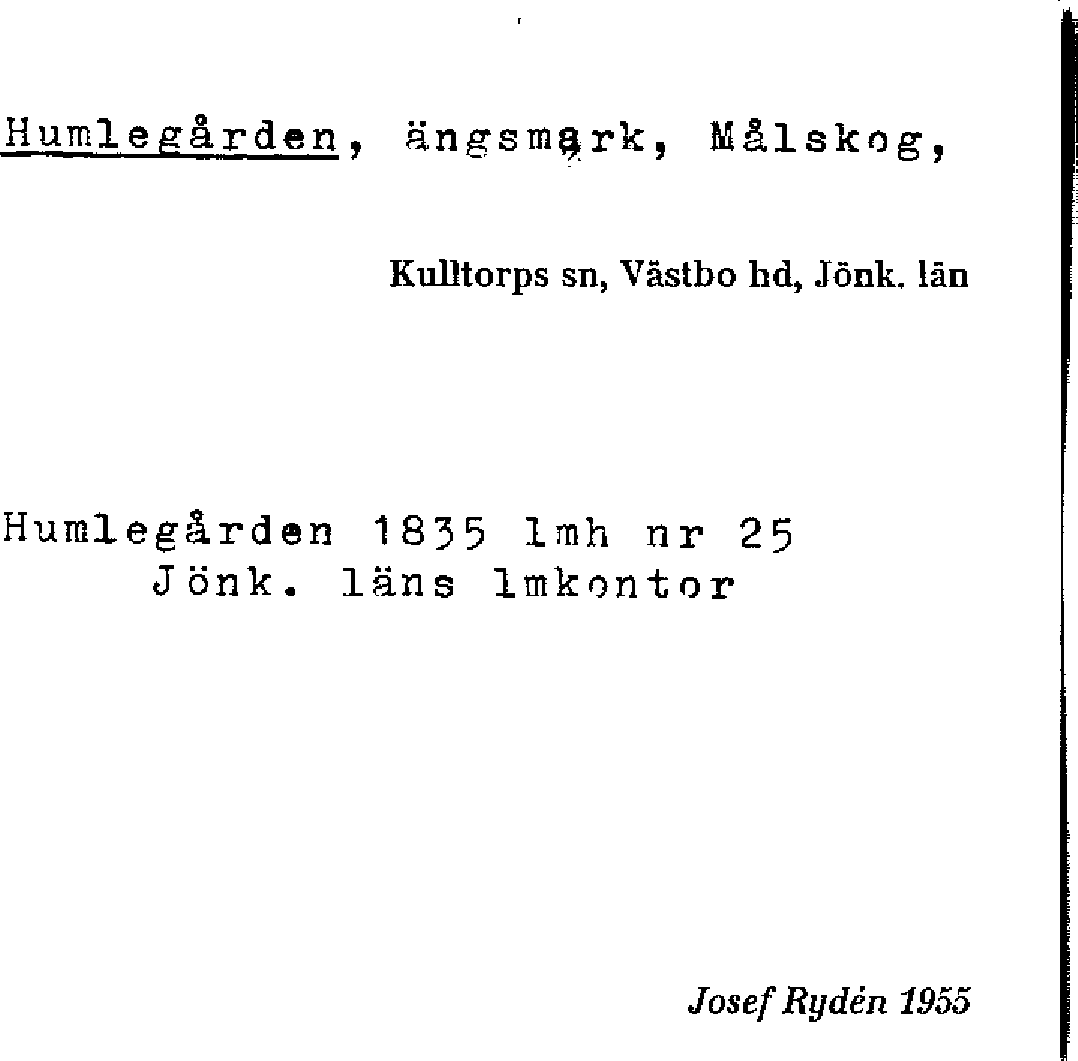 Humlegården, ängsmark, Målskog,

Kulltorps sn, Västbo hd, Jönk. län

Humlegården 1835 lmh nr 25
Jönk. läns lmkontor

Josef Rydén 1955